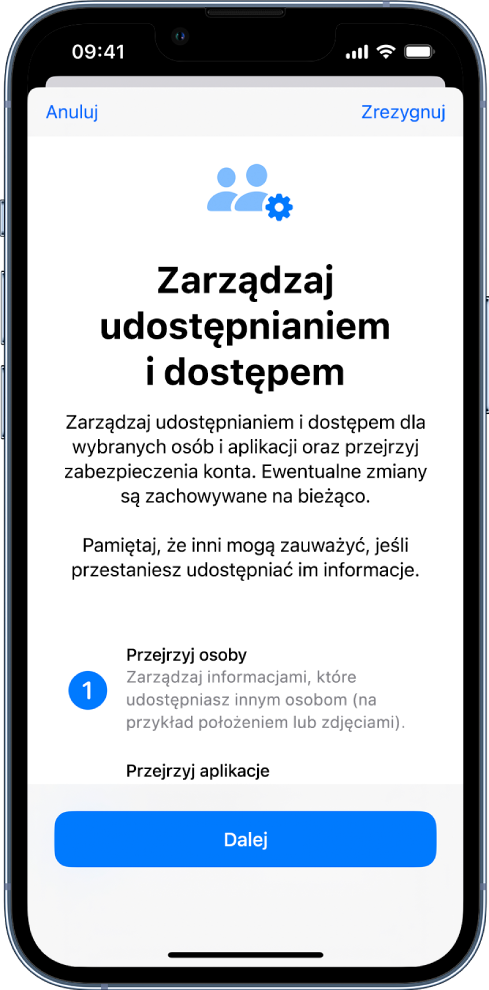 09:41

Anuluj

Zrezygnuj

Zarządzaj udostępnianiem i dostępem

Zarządzaj udostępnianiem i dostępem dla wybranych osób i aplikacji oraz przejrzyj zabezpieczenia konta. Ewentualne zmiany są zachowywane na bieżąco.

Pamiętaj, że inni mogą zauważyć, jeśli przestaniesz udostępniać im informacje.

1

Przejrzyj osoby
Zarządzaj informacjami, które udostępniasz innym osobom (na przykład położeniem lub zdjęciami).

Przejrzyj aplikacje

Dalej